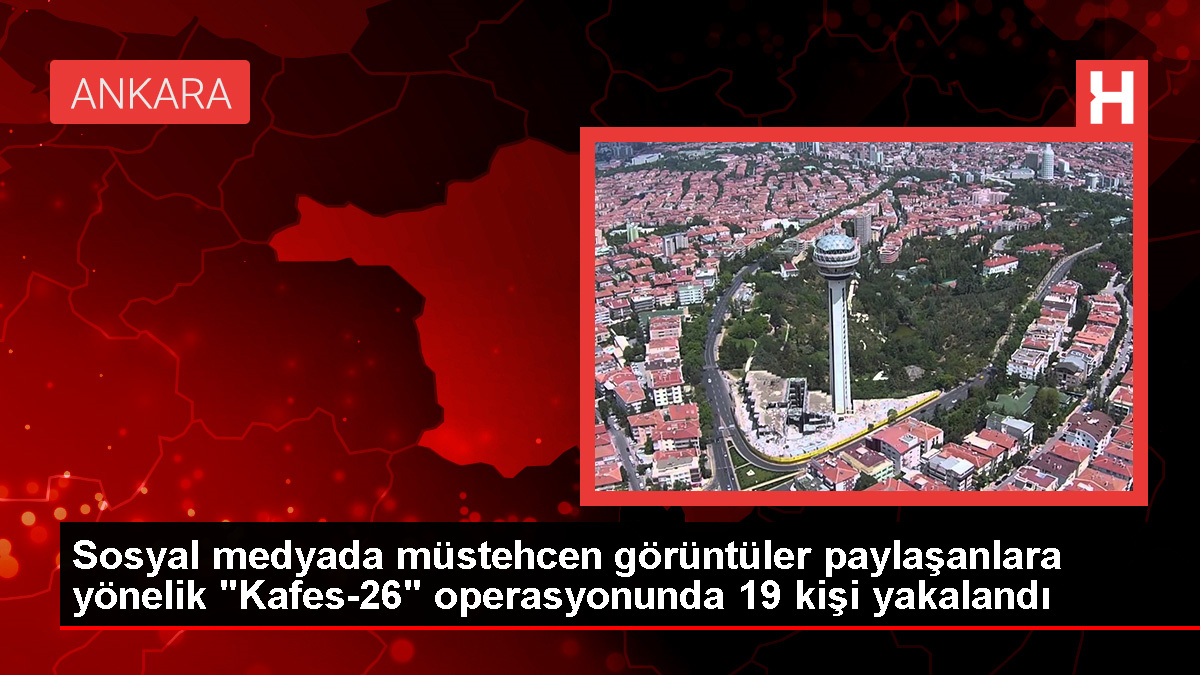 ANKARA

H

Sosyal medyada müstehcen görüntüler paylaşanlara yönelik "Kafes-26" operasyonunda 19 kişi yakalandı